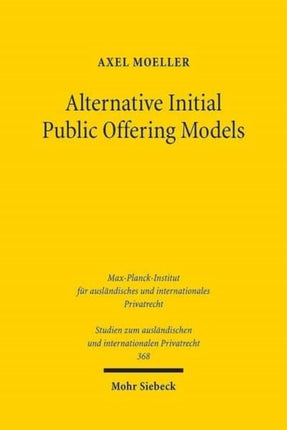 AXEL MOELLER

Alternative Initial Public Offering Models

Max-Planck-Institut für ausländisches und internationales Privatrecht

Studien zum ausländischen und internationalen Privatrecht 368

Mohr Siebeck